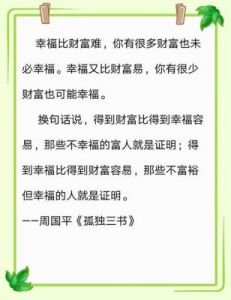 幸福比财富难，你有很多财富也未必幸福。幸福又比财富易，你有很少财富也可能幸福。

换句话说，得到财富比得到幸福容易，那些不幸福的富人就是证明；得到幸福比得到财富容易，那些不富裕但幸福的人就是证明。

——周国平《孤独三书》